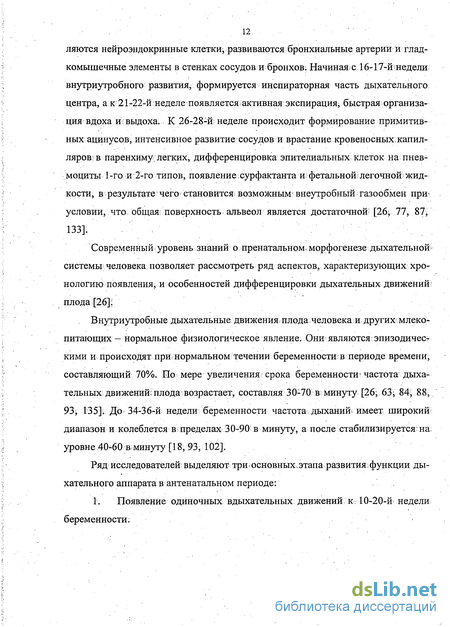 12

ляются нейроэндокринные клетки, развиваются бронхиальные артерии и гладкомышечные элементы в стенках сосудов и бронхов. Начиная с 16-17-й недели внутриутробного развития, формируется инспираторная часть дыхательного центра, а к 21-22-й неделе появляется активная экспирация, быстрая организация вдоха и выдоха. К 26-28-й неделе происходит формирование примитивных ацинусов, интенсивное развитие сосудов и врастание кровеносных капилляров в паренхиму легких, дифференцировка эпителиальных клеток на пневмоциты 1-го и 2-го типов, появление сурфактанта и фетальной легочной жидкости, в результате чего становится возможным внеутробный газообмен при условии, что общая поверхность альвеол является достаточной [26, 77, 87, 133].

Современный уровень знаний о пренатальном морфогенезе дыхательной системы человека позволяет рассмотреть ряд аспектов, характеризующих хронологию появления, и особенностей дифференцировки дыхательных движений плода [26].

Внутриутробные дыхательные движения плода человека и других млекопитающих – нормальное физиологическое явление. Они являются эпизодическими и происходят при нормальном течении беременности в периоде времени, составляющий 70%. По мере увеличения срока беременности частота дыхательных движений плода возрастает, составляя 30-70 в минуту [26, 63, 84, 88, 93, 135]. До 34-36-й недели беременности частота дыханий имеет широкий диапазон и колеблется в пределах 30-90 в минуту, а после стабилизируется на уровне 40-60 в минуту [18, 93, 102].

Ряд исследователей выделяют три основных этапа развития функции дыхательного аппарата в антенатальном периоде:

1. Появление одиночных вдыхательных движений к 10-20-й недели беременности.

dsLib.net
библиотека диссертаций